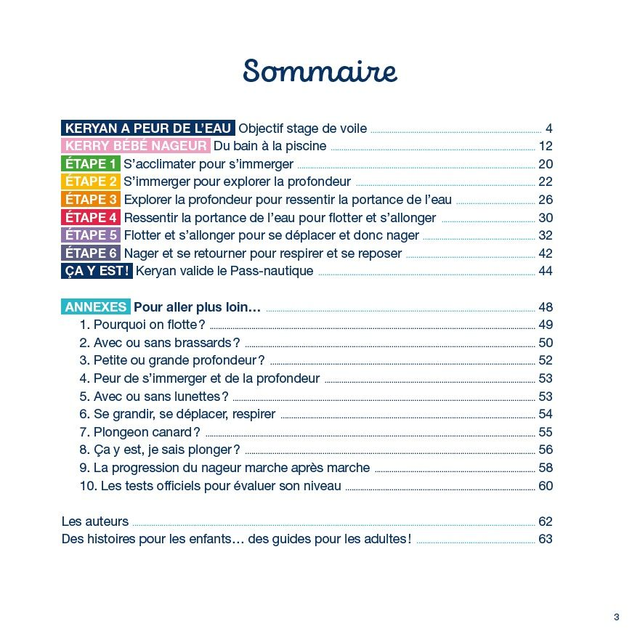 Sommaire

KERYAN A PEUR DE L'EAU Objectif stage de voile 4
KERRY BÉBÉ NAGEUR Du bain à la piscine 12
ÉTAPE 1 S'acclimater pour s'immerger 20
ÉTAPE 2 S'immerger pour explorer la profondeur 22
ÉTAPE 3 Explorer la profondeur pour ressentir la portance de l'eau 26
ÉTAPE 4 Ressentir la portance de l'eau pour flotter et s'allonger 30
ÉTAPE 5 Flotter et s'allonger pour se déplacer et donc nager 32
ÉTAPE 6 Nager et se retourner pour respirer et se reposer 42
ÇA Y EST ! Keryan valide le Pass-nautique 44

ANNEXES Pour aller plus loin… 48
1. Pourquoi on flotte ? 49
2. Avec ou sans brassards ? 50
3. Petite ou grande profondeur ? 52
4. Peur de s'immerger et de la profondeur 53
5. Avec ou sans lunettes ? 53
6. Se grandir, se déplacer, respirer 54
7. Plongeon canard ? 55
8. Ça y est, je sais plonger ? 56
9. La progression du nageur marche après marche 58
10. Les tests officiels pour évaluer son niveau 60

Les auteurs 62
Des histoires pour les enfants… des guides pour les adultes ! 63

3